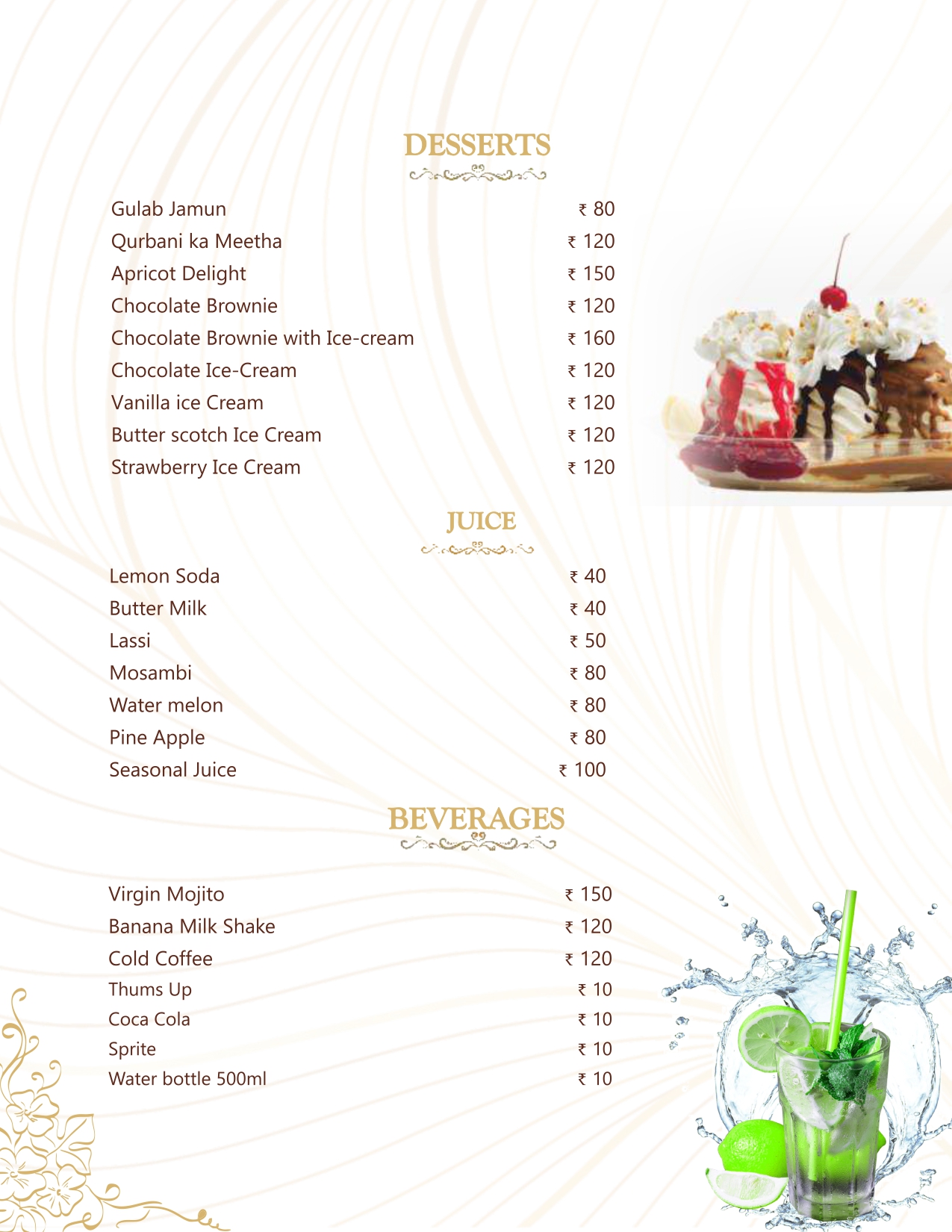 DESSERTS

Gulab Jamun ₹ 80
Qurbani ka Meetha ₹ 120
Apricot Delight ₹ 150
Chocolate Brownie ₹ 120
Chocolate Brownie with Ice-cream ₹ 160
Chocolate Ice-Cream ₹ 120
Vanilla ice Cream ₹ 120
Butter scotch Ice Cream ₹ 120
Strawberry Ice Cream ₹ 120

JUICE

Lemon Soda ₹ 40
Butter Milk ₹ 40
Lassi ₹ 50
Mosambi ₹ 80
Water melon ₹ 80
Pine Apple ₹ 80
Seasonal Juice ₹ 100

BEVERAGES

Virgin Mojito ₹ 150
Banana Milk Shake ₹ 120
Cold Coffee ₹ 120
Thums Up ₹ 10
Coca Cola ₹ 10
Sprite ₹ 10
Water bottle 500ml ₹ 10